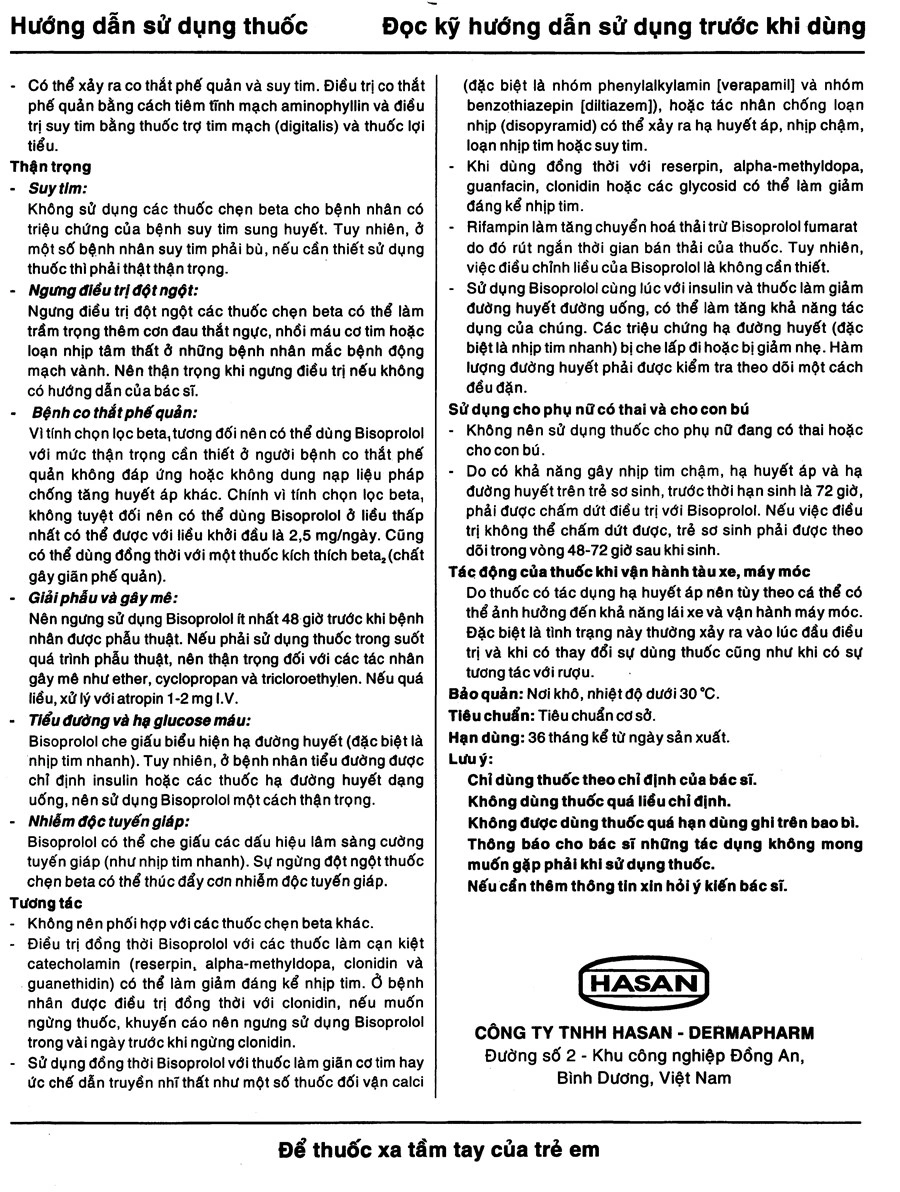 Hướng dẫn sử dụng thuốc Đọc kỹ hướng dẫn sử dụng trước khi dùng

- Có thể xảy ra co thắt phế quản và suy tim. Điều trị co thắt phế quản bằng cách tiêm tĩnh mạch aminophyllin và điều trị suy tim bằng thuốc trợ tim mạch (digitalis) và thuốc lợi tiểu.

Thận trọng

- Suy tim:
Không sử dụng các thuốc chẹn beta cho bệnh nhân có triệu chứng của bệnh suy tim sung huyết. Tuy nhiên, ở một số bệnh nhân suy tim phải bù, nếu cần thiết sử dụng thuốc thì phải thật thận trọng.

- Ngưng điều trị đột ngột:
Ngưng điều trị đột ngột các thuốc chẹn beta có thể làm trầm trọng thêm cơn đau thắt ngực, nhồi máu cơ tim hoặc loạn nhịp tâm thất ở những bệnh nhân mắc bệnh động mạch vành. Nên thận trọng khi ngưng điều trị nếu không có hướng dẫn của bác sĩ.

- Bệnh co thắt phế quản:
Vì tính chọn lọc beta, tương đối nên có thể dùng Bisoprolol với mức thận trọng cần thiết ở người bệnh co thắt phế quản không đáp ứng hoặc không dung nạp liệu pháp chống tăng huyết áp khác. Chính vì tính chọn lọc beta, không tuyệt đối nên có thể dùng Bisoprolol ở liều thấp nhất có thể được với liều khởi đầu là 2,5 mg/ngày. Cũng có thể dùng đồng thời với một thuốc kích thích $beta_2$ (chất gây giãn phế quản).

- Giải phẫu và gây mê:
Nên ngưng sử dụng Bisoprolol ít nhất 48 giờ trước khi bệnh nhân được phẫu thuật. Nếu phải sử dụng thuốc trong suốt quá trình phẫu thuật, nên thận trọng đối với các tác nhân gây mê như ether, cyclopropan và tricloroethylen. Nếu quá liều, xử lý với atropin 1-2 mg I.V.

- Tiểu đường và hạ glucose máu:
Bisoprolol che giấu biểu hiện hạ đường huyết (đặc biệt là nhịp tim nhanh). Tuy nhiên, ở bệnh nhân tiểu đường được chỉ định insulin hoặc các thuốc hạ đường huyết dạng uống, nên sử dụng Bisoprolol một cách thận trọng.

- Nhiễm độc tuyến giáp:
Bisoprolol có thể che giấu các dấu hiệu lâm sàng cường tuyến giáp (như nhịp tim nhanh). Sự ngừng đột ngột thuốc chẹn beta có thể thúc đẩy cơn nhiễm độc tuyến giáp.

Tương tác

- Không nên phối hợp với các thuốc chẹn beta khác.
- Điều trị đồng thời Bisoprolol với các thuốc làm cạn kiệt catecholamin (reserpin, alpha-methyldopa, clonidin và guanethidin) có thể làm giảm đáng kể nhịp tim. Ở bệnh nhân được điều trị đồng thời với clonidin, nếu muốn ngừng thuốc, khuyến cáo nên ngưng sử dụng Bisoprolol trong vài ngày trước khi ngừng clonidin.
- Sử dụng đồng thời Bisoprolol với thuốc làm giãn cơ tim hay ức chế dẫn truyền nhĩ thất như một số thuốc đối vận calci (đặc biệt là nhóm phenylalkylamin [verapamil] và nhóm benzothiazepin [diltiazem]), hoặc tác nhân chống loạn nhịp (disopyramid) có thể xảy ra hạ huyết áp, nhịp chậm, loạn nhịp tim hoặc suy tim.
- Khi dùng đồng thời với reserpin, alpha-methyldopa, guanfacin, clonidin hoặc các glycosid có thể làm giảm đáng kể nhịp tim.
- Rifampin làm tăng chuyển hoá thải trừ Bisoprolol fumarat do đó rút ngắn thời gian bán thải của thuốc. Tuy nhiên, việc điều chỉnh liều của Bisoprolol là không cần thiết.
- Sử dụng Bisoprolol cùng lúc với insulin và thuốc làm giảm đường huyết đường uống, có thể làm tăng khả năng tác dụng của chúng. Các triệu chứng hạ đường huyết (đặc biệt là nhịp tim nhanh) bị che lấp đi hoặc bị giảm nhẹ. Hàm lượng đường huyết phải được kiểm tra theo dõi một cách đều đặn.

Sử dụng cho phụ nữ có thai và cho con bú

- Không nên sử dụng thuốc cho phụ nữ đang có thai hoặc cho con bú.
- Do có khả năng gây nhịp tim chậm, hạ huyết áp và hạ đường huyết trên trẻ sơ sinh, trước thời hạn sinh là 72 giờ, phải được chấm dứt điều trị với Bisoprolol. Nếu việc điều trị không thể chấm dứt được, trẻ sơ sinh phải được theo dõi trong vòng 48-72 giờ sau khi sinh.

Tác động của thuốc khi vận hành tàu xe, máy móc
Do thuốc có tác dụng hạ huyết áp nên tùy theo cá thể có thể ảnh hưởng đến khả năng lái xe và vận hành máy móc. Đặc biệt là tình trạng này thường xảy ra vào lúc đầu điều trị và khi có thay đổi sự dùng thuốc cũng như khi có sự tương tác với rượu.

Bảo quản: Nơi khô, nhiệt độ dưới 30 °C.
Tiêu chuẩn: Tiêu chuẩn cơ sở.
Hạn dùng: 36 tháng kể từ ngày sản xuất.
Lưu ý:
Chỉ dùng thuốc theo chỉ định của bác sĩ.
Không dùng thuốc quá liều chỉ định.
Không được dùng thuốc quá hạn dùng ghi trên bao bì.
Thông báo cho bác sĩ những tác dụng không mong muốn gặp phải khi sử dụng thuốc.
Nếu cần thêm thông tin xin hỏi ý kiến bác sĩ.

HASAN

CÔNG TY TNHH HASAN - DERMAPHARM
Đường số 2 - Khu công nghiệp Đồng An,
Bình Dương, Việt Nam

Để thuốc xa tầm tay của trẻ em